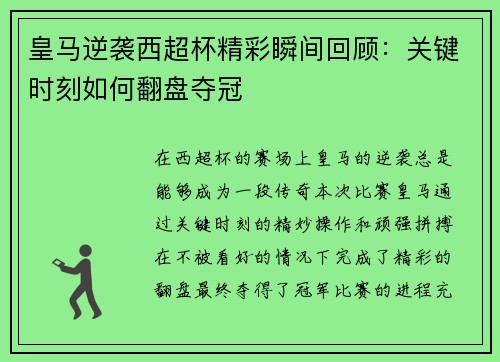 皇马逆袭西超杯精彩瞬间回顾：关键时刻如何翻盘夺冠

在西超杯的赛场上皇马的逆袭总是能够成为一段传奇本次比赛皇马通过关键时刻的精妙操作和顽强拼搏在不被看好的情况下完成了精彩的翻盘最终夺得了冠军比赛的进程充